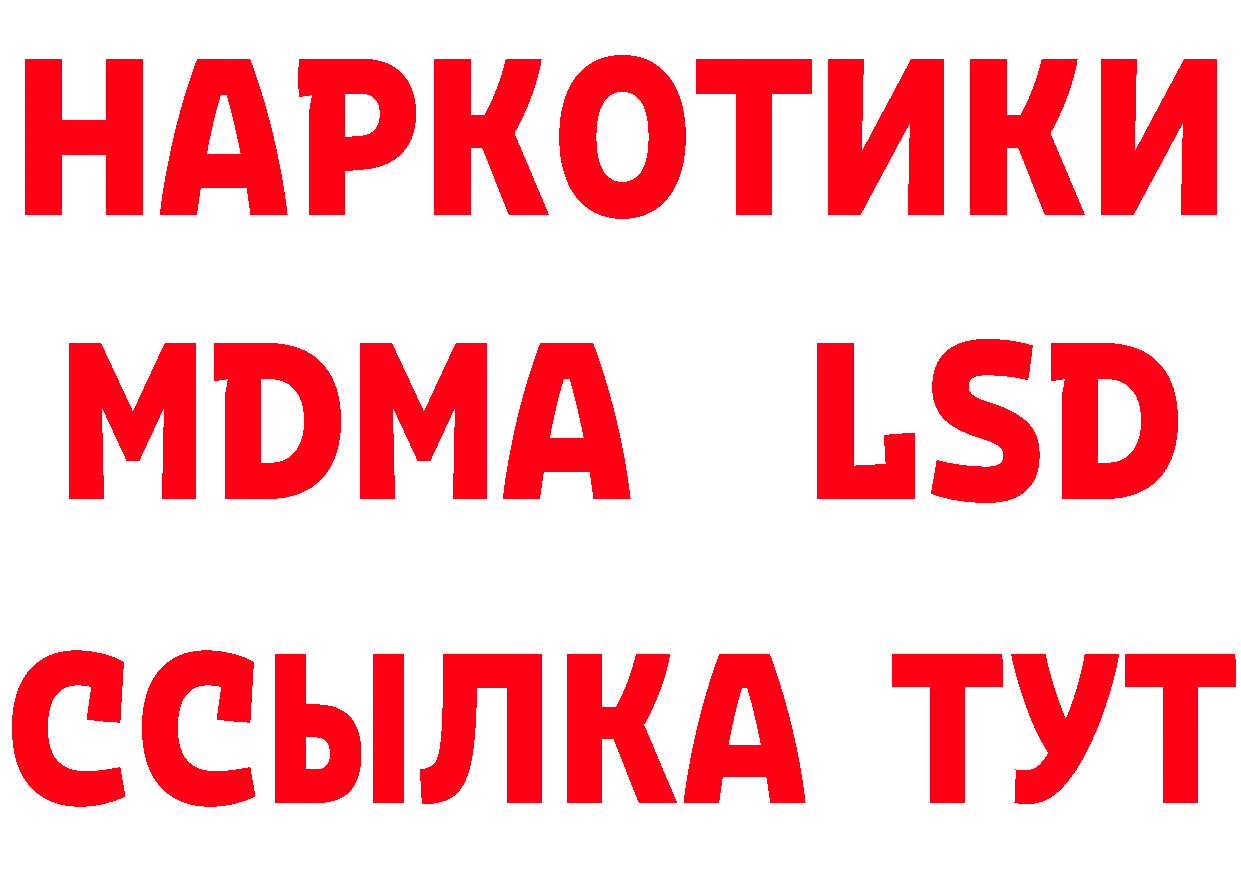 НАРКОТИКИ
MDMA LSD
ССЫЛКА ТУТ